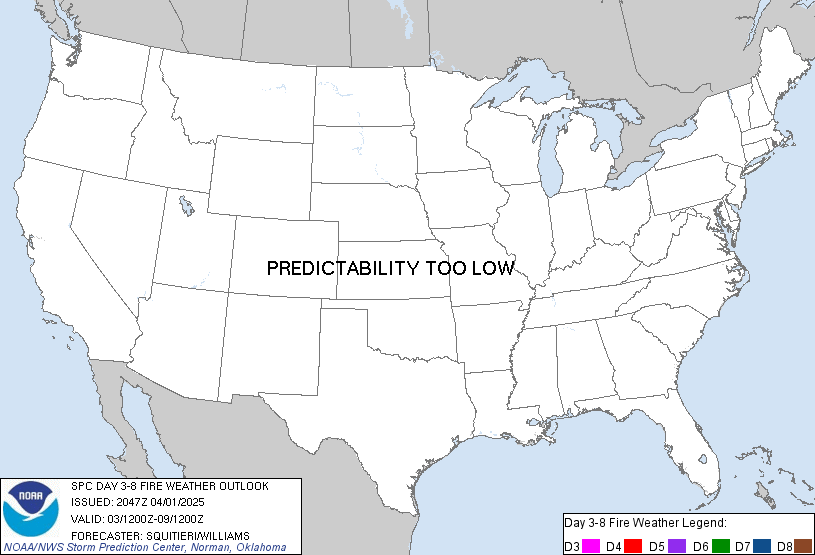 PREDICTABILITY TOO LOW

NOAA

SPC DAY 3-8 FIRE WEATHER OUTLOOK
ISSUED: 2047Z 04/01/2025
VALID: 03/1200Z-09/1200Z
FORECASTER: SQUITIERI/WILLIAMS
NOAA/NWS Storm Prediction Center, Norman, Oklahoma

Day 3-8 Fire Weather Legend:
D3 D4 D5 D6 D7 D8